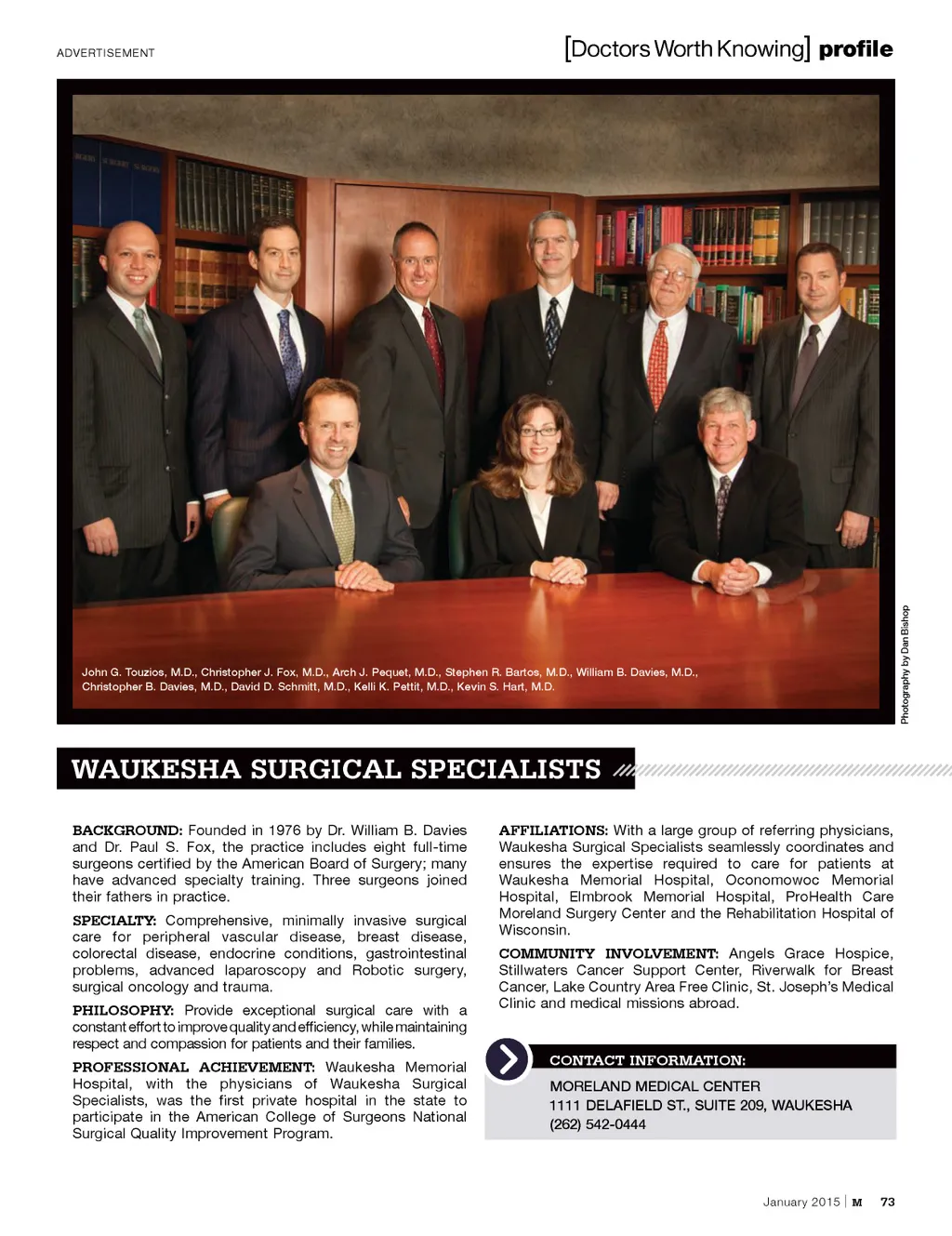 ADVERTISEMENT

[Doctors Worth Knowing] profile

John G. Touzios, M.D., Christopher J. Fox, M.D., Arch J. Pequet, M.D., Stephen R. Bartos, M.D., William B. Davies, M.D., Christopher B. Davies, M.D., David D. Schmitt, M.D., Kelli K. Pettit, M.D., Kevin S. Hart, M.D.

Photography by Dan Bishop

WAUKESHA SURGICAL SPECIALISTS

BACKGROUND: Founded in 1976 by Dr. William B. Davies and Dr. Paul S. Fox, the practice includes eight full-time surgeons certified by the American Board of Surgery; many have advanced specialty training. Three surgeons joined their fathers in practice.

SPECIALTY: Comprehensive, minimally invasive surgical care for peripheral vascular disease, breast disease, colorectal disease, endocrine conditions, gastrointestinal problems, advanced laparoscopy and Robotic surgery, surgical oncology and trauma.

PHILOSOPHY: Provide exceptional surgical care with a constant effort to improve quality and efficiency, while maintaining respect and compassion for patients and their families.

PROFESSIONAL ACHIEVEMENT: Waukesha Memorial Hospital, with the physicians of Waukesha Surgical Specialists, was the first private hospital in the state to participate in the American College of Surgeons National Surgical Quality Improvement Program.

AFFILIATIONS: With a large group of referring physicians, Waukesha Surgical Specialists seamlessly coordinates and ensures the expertise required to care for patients at Waukesha Memorial Hospital, Oconomowoc Memorial Hospital, Elmbrook Memorial Hospital, ProHealth Care Moreland Surgery Center and the Rehabilitation Hospital of Wisconsin.

COMMUNITY INVOLVEMENT: Angels Grace Hospice, Stillwaters Cancer Support Center, Riverwalk for Breast Cancer, Lake Country Area Free Clinic, St. Joseph's Medical Clinic and medical missions abroad.

CONTACT INFORMATION:
MORELAND MEDICAL CENTER
1111 DELAFIELD ST., SUITE 209, WAUKESHA
(262) 542-0444

January 2015 | M 73